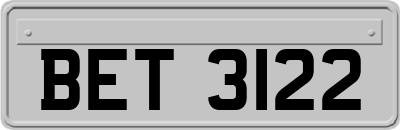 BET 3122